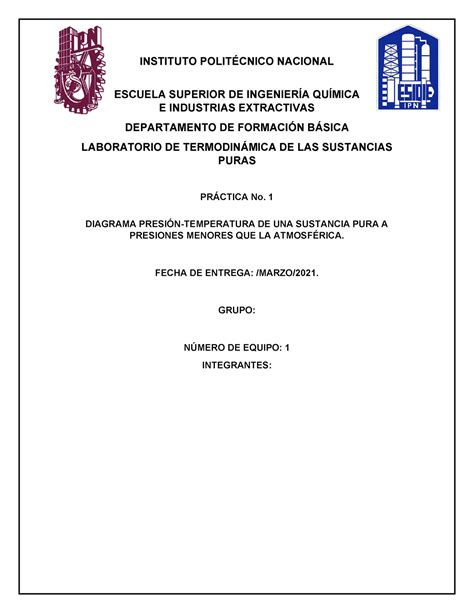 IPN

ESIQIE
IPN

INSTITUTO POLITÉCNICO NACIONAL

ESCUELA SUPERIOR DE INGENIERÍA QUÍMICA E INDUSTRIAS EXTRACTIVAS

DEPARTAMENTO DE FORMACIÓN BÁSICA

LABORATORIO DE TERMODINÁMICA DE LAS SUSTANCIAS PURAS

PRÁCTICA No. 1

DIAGRAMA PRESIÓN-TEMPERATURA DE UNA SUSTANCIA PURA A PRESIONES MENORES QUE LA ATMOSFÉRICA.

FECHA DE ENTREGA: /MARZO/2021.

GRUPO:

NÚMERO DE EQUIPO: 1

INTEGRANTES: